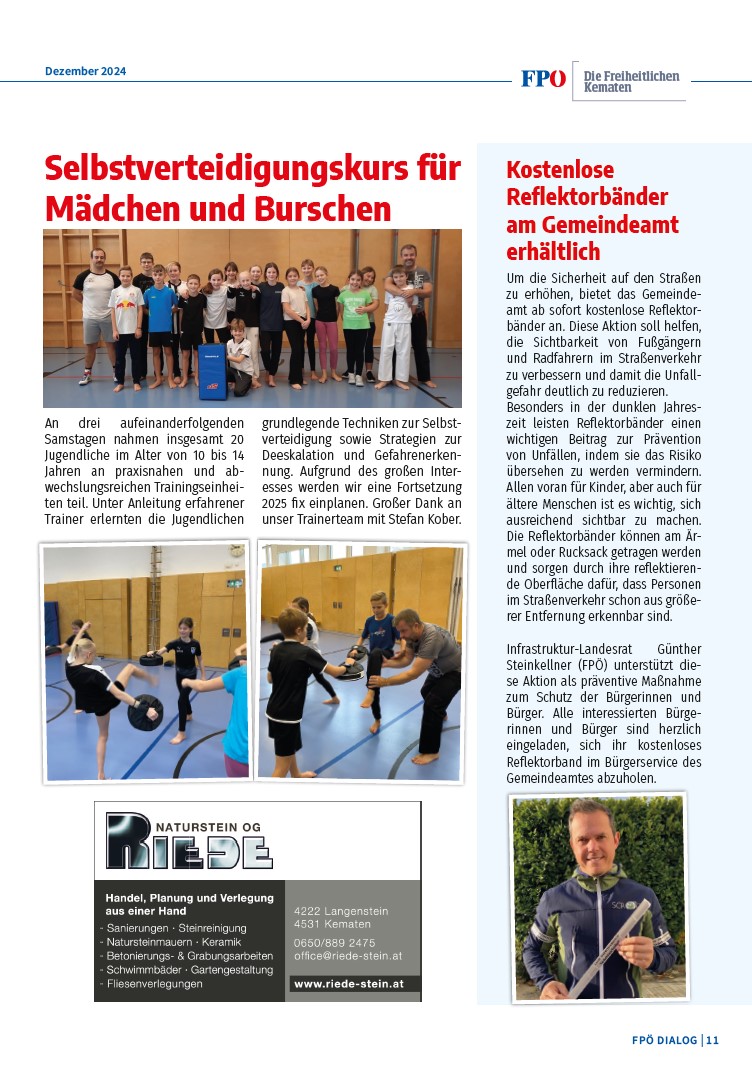 Dezember 2024

FPÖ Die Freiheitlichen Kematen

Selbstverteidigungskurs für Mädchen und Burschen

An drei aufeinanderfolgenden Samstagen nahmen insgesamt 20 Jugendliche im Alter von 10 bis 14 Jahren an praxisnahen und abwechslungsreichen Trainingseinheiten teil. Unter Anleitung erfahrener Trainer erlernten die Jugendlichen grundlegende Techniken zur Selbstverteidigung sowie Strategien zur Deeskalation und Gefahrenerkennung. Aufgrund des großen Interesses werden wir eine Fortsetzung 2025 fix einplanen. Großer Dank an unser Trainerteam mit Stefan Kober.

NATURSTEIN OG
RIEDE

Handel, Planung und Verlegung aus einer Hand
- Sanierungen · Steinreinigung
- Natursteinmauern · Keramik
- Betonierungs- & Grabungsarbeiten
- Schwimmbäder · Gartengestaltung
- Fliesenverlegungen

4222 Langenstein
4531 Kematen
0650/889 2475
office@riede-stein.at
www.riede-stein.at

Kostenlose Reflektorbänder am Gemeindeamt erhältlich

Um die Sicherheit auf den Straßen zu erhöhen, bietet das Gemeindeamt ab sofort kostenlose Reflektorbänder an. Diese Aktion soll helfen, die Sichtbarkeit von Fußgängern und Radfahrern im Straßenverkehr zu verbessern und damit die Unfallgefahr deutlich zu reduzieren.
Besonders in der dunklen Jahreszeit leisten Reflektorbänder einen wichtigen Beitrag zur Prävention von Unfällen, indem sie das Risiko übersehen zu werden vermindern. Allen voran für Kinder, aber auch für ältere Menschen ist es wichtig, sich ausreichend sichtbar zu machen. Die Reflektorbänder können am Ärmel oder Rucksack getragen werden und sorgen durch ihre reflektierende Oberfläche dafür, dass Personen im Straßenverkehr schon aus größerer Entfernung erkennbar sind.

Infrastruktur-Landesrat Günther Steinkellner (FPÖ) unterstützt diese Aktion als präventive Maßnahme zum Schutz der Bürgerinnen und Bürger. Alle interessierten Bürgerinnen und Bürger sind herzlich eingeladen, sich ihr kostenloses Reflektorband im Bürgerservice des Gemeindeamtes abzuholen.

FPÖ DIALOG | 11